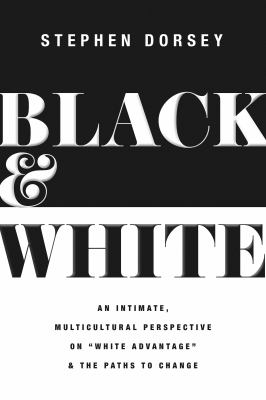 STEPHEN DORSEY

BLACK
&
WHITE

AN INTIMATE, MULTICULTURAL PERSPECTIVE ON "WHITE ADVANTAGE" & THE PATHS TO CHANGE